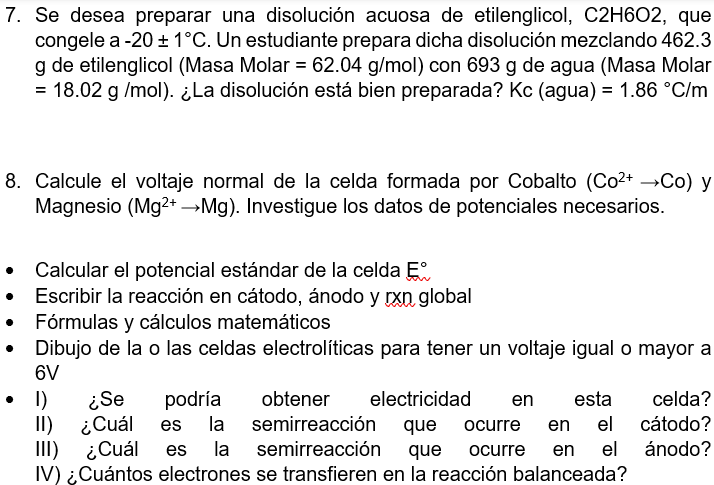 7. Se desea preparar una disolución acuosa de etilenglicol, C2H6O2, que congele a -20 ± 1°C. Un estudiante prepara dicha disolución mezclando 462.3 g de etilenglicol (Masa Molar = 62.04 g/mol) con 693 g de agua (Masa Molar = 18.02 g /mol). ¿La disolución está bien preparada? Kc (agua) = 1.86 °C/m

8. Calcule el voltaje normal de la celda formada por Cobalto ($Co^{2+} \rightarrow Co$) y Magnesio ($Mg^{2+} \rightarrow Mg$). Investigue los datos de potenciales necesarios.

• Calcular el potencial estándar de la celda E°
• Escribir la reacción en cátodo, ánodo y rxn global
• Fórmulas y cálculos matemáticos
• Dibujo de la o las celdas electrolíticas para tener un voltaje igual o mayor a 6V
• I) ¿Se podría obtener electricidad en esta celda?
II) ¿Cuál es la semirreacción que ocurre en el cátodo?
III) ¿Cuál es la semirreacción que ocurre en el ánodo?
IV) ¿Cuántos electrones se transfieren en la reacción balanceada?